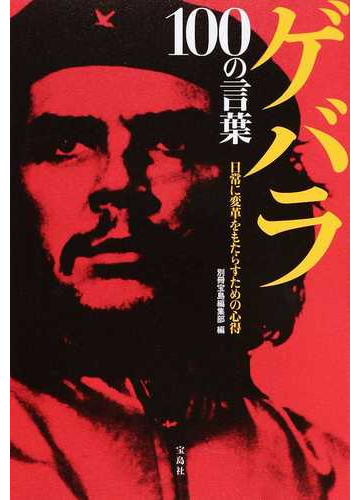 ゲバラ
100の言葉

日常に変革をもたらすための心得

別冊宝島編集部 編

宝島社